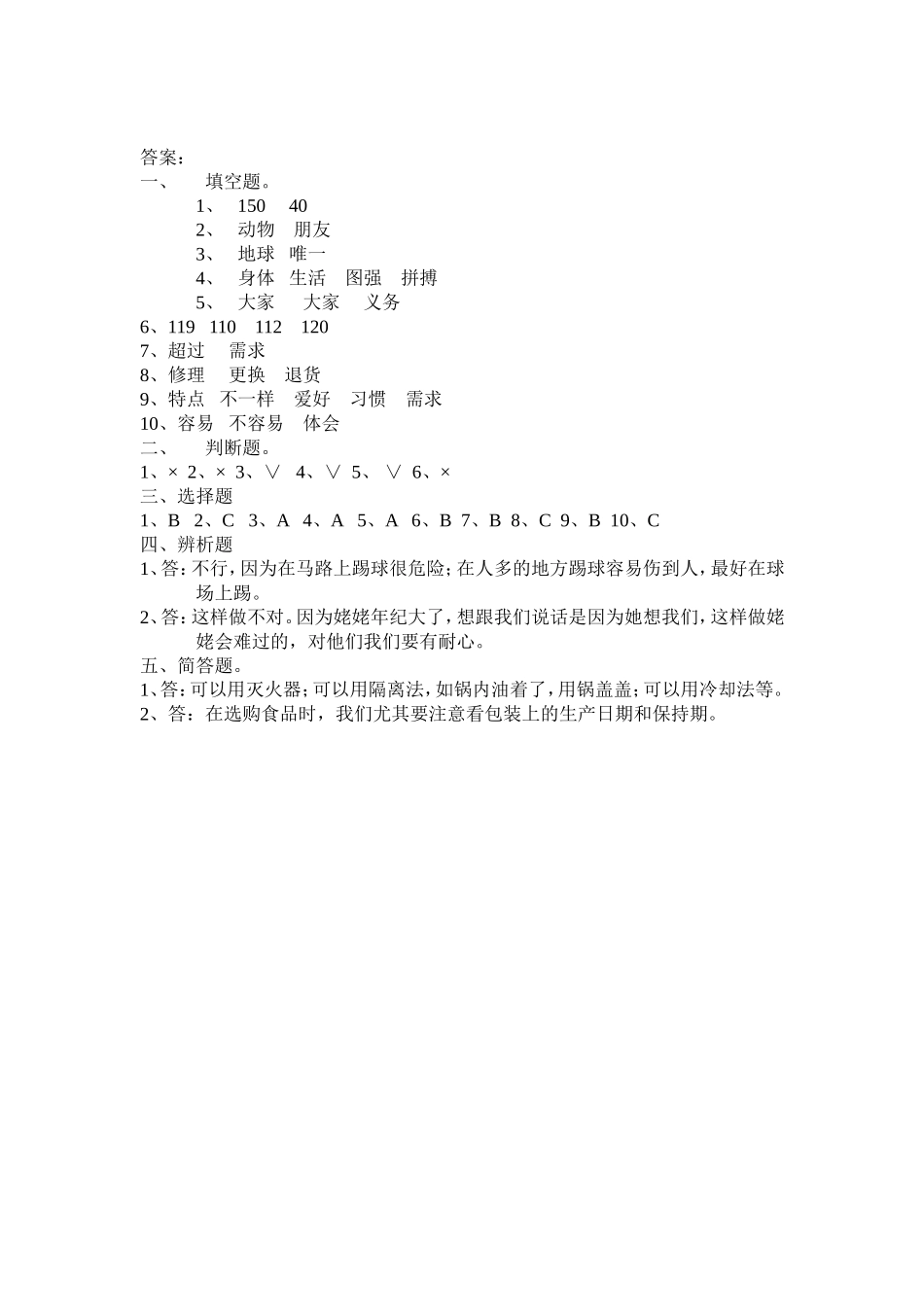 答案：
一、 填空题。
1、 150 40
2、 动物 朋友
3、 地球 唯一
4、 身体 生活 图强 拼搏
5、 大家 大家 义务
6、119 110 112 120
7、超过 需求
8、修理 更换 退货
9、特点 不一样 爱好 习惯 需求
10、容易 不容易 体会
二、 判断题。
1、× 2、× 3、∨ 4、∨ 5、 ∨ 6、×
三、选择题
1、B 2、C 3、A 4、A 5、A 6、B 7、B 8、C 9、B 10、C
四、辨析题
1、答：不行，因为在马路上踢球很危险；在人多的地方踢球容易伤到人，最好在球场上踢。
2、答：这样做不对。因为姥姥年纪大了，想跟我们说话是因为她想我们，这样做姥姥会难过的，对他们我们要有耐心。
五、简答题。
1、答：可以用灭火器；可以用隔离法，如锅内油着了，用锅盖盖；可以用冷却法等。
2、答：在选购食品时，我们尤其要注意看包装上的生产日期和保持期。